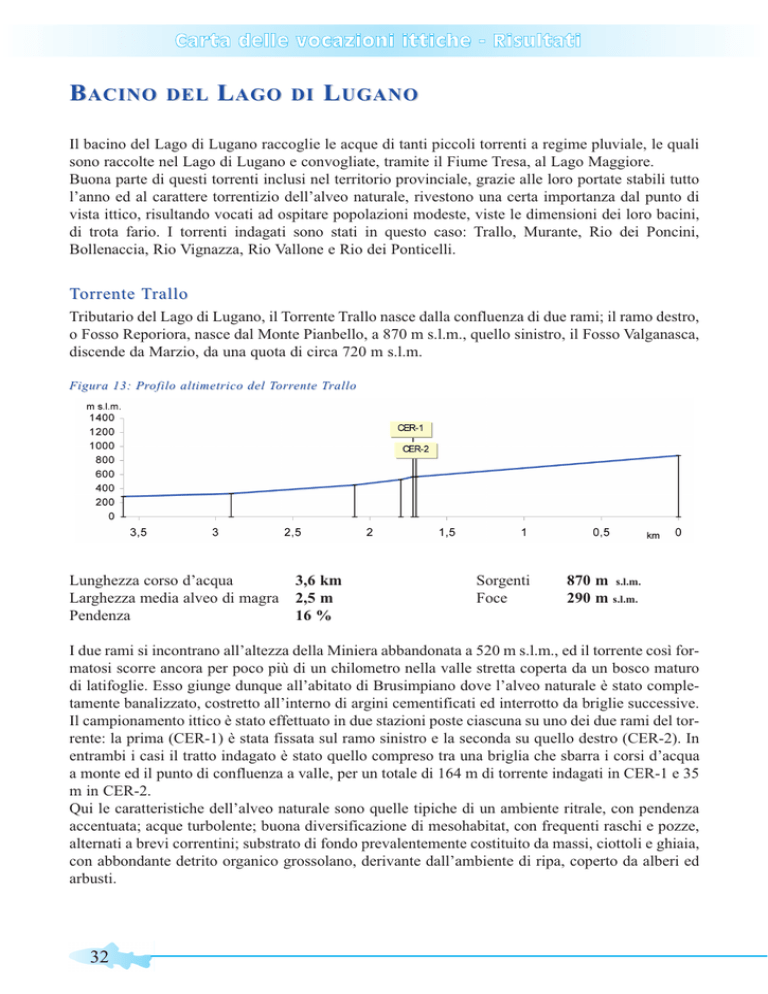 Carta delle vocazioni ittiche - Risultati

BACINO DEL LAGO DI LUGANO

Il bacino del Lago di Lugano raccoglie le acque di tanti piccoli torrenti a regime pluviale, le quali sono raccolte nel Lago di Lugano e convogliate, tramite il Fiume Tresa, al Lago Maggiore. Buona parte di questi torrenti inclusi nel territorio provinciale, grazie alle loro portate stabili tutto l'anno ed al carattere torrentizio dell'alveo naturale, rivestono una certa importanza dal punto di vista ittico, risultando vocati ad ospitare popolazioni modeste, viste le dimensioni dei loro bacini, di trota fario. I torrenti indagati sono stati in questo caso: Trallo, Murante, Rio dei Poncini, Bollenaccia, Rio Vignazza, Rio Vallone e Rio dei Ponticelli.

Torrente Trallo

Tributario del Lago di Lugano, il Torrente Trallo nasce dalla confluenza di due rami; il ramo destro, o Fosso Reporiora, nasce dal Monte Pianbello, a 870 m s.l.m., quello sinistro, il Fosso Valganasca, discende da Marzio, da una quota di circa 720 m s.l.m.

Figura 13: Profilo altimetrico del Torrente Trallo

m s.l.m.
1400
1200
1000
800
600
400
200
0
CER-1
CER-2
3,5 3 2,5 2 1,5 1 0,5 km 0

Lunghezza corso d'acqua 3,6 km
Larghezza media alveo di magra 2,5 m
Pendenza 16 %
Sorgenti 870 m s.l.m.
Foce 290 m s.l.m.

I due rami si incontrano all'altezza della Miniera abbandonata a 520 m s.l.m., ed il torrente così formatosi scorre ancora per poco più di un chilometro nella valle stretta coperta da un bosco maturo di latifoglie. Esso giunge dunque all'abitato di Brusimpiano dove l'alveo naturale è stato completamente banalizzato, costretto all'interno di argini cementificati ed interrotto da briglie successive. Il campionamento ittico è stato effettuato in due stazioni poste ciascuna su uno dei due rami del torrente: la prima (CER-1) è stata fissata sul ramo sinistro e la seconda su quello destro (CER-2). In entrambi i casi il tratto indagato è stato quello compreso tra una briglia che sbarra i corsi d'acqua a monte ed il punto di confluenza a valle, per un totale di 164 m di torrente indagati in CER-1 e 35 m in CER-2.
Qui le caratteristiche dell'alveo naturale sono quelle tipiche di un ambiente ritrale, con pendenza accentuata; acque turbolente; buona diversificazione di mesohabitat, con frequenti raschi e pozze, alternati a brevi correntini; substrato di fondo prevalentemente costituito da massi, ciottoli e ghiaia, con abbondante detrito organico grossolano, derivante dall'ambiente di ripa, coperto da alberi ed arbusti.

32